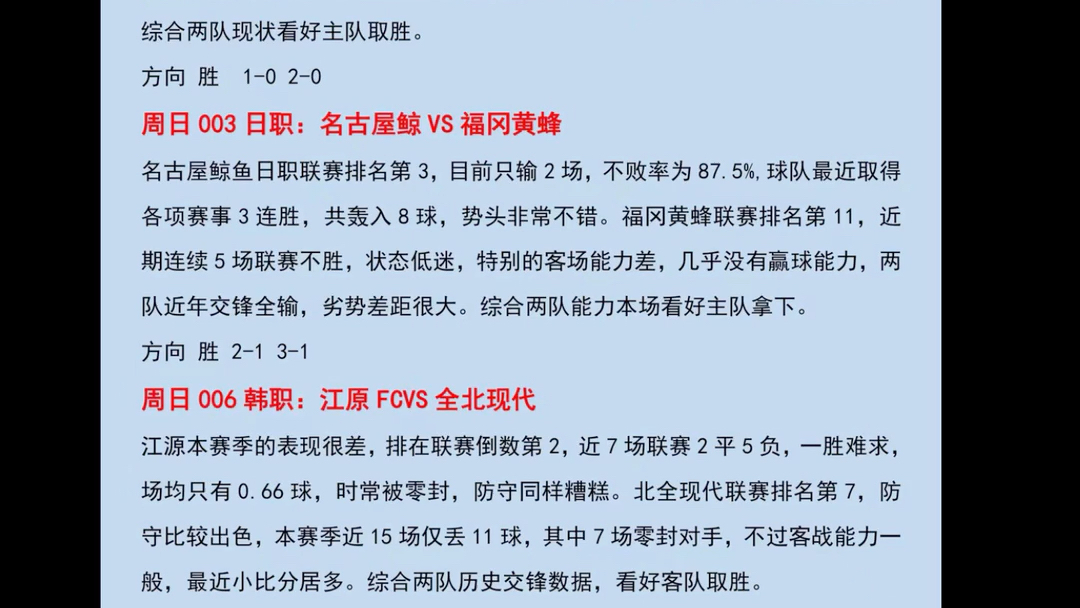 综合两队现状看好主队取胜。

方向 胜 1-0 2-0

周日 003 日职：名古屋鲸 VS 福冈黄蜂

名古屋鲸鱼日职联赛排名第 3，目前只输 2 场，不败率为 87.5%，球队最近取得各项赛事 3 连胜，共轰入 8 球，势头非常不错。福冈黄蜂联赛排名第 11，近期连续 5 场联赛不胜，状态低迷，特别的客场能力差，几乎没有赢球能力，两队近年交锋全输，劣势差距很大。综合两队能力本场看好主队拿下。

方向 胜 2-1 3-1

周日 006 韩职：江原 FCVS 全北现代

江源本赛季的表现很差，排在联赛倒数第 2，近 7 场联赛 2 平 5 负，一胜难求，场均只有 0.66 球，时常被零封，防守同样糟糕。北全现代联赛排名第 7，防守比较出色，本赛季近 15 场仅丢 11 球，其中 7 场零封对手，不过客战能力一般，最近小比分居多。综合两队历史交锋数据，看好客队取胜。